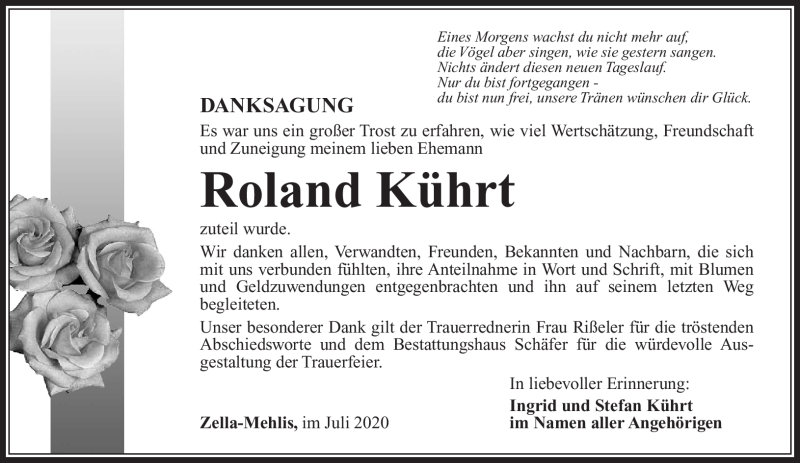 Eines Morgens wachst du nicht mehr auf,
die Vögel aber singen, wie sie gestern sangen.
Nichts ändert diesen neuen Tageslauf.
Nur du bist fortgegangen -
du bist nun frei, unsere Tränen wünschen dir Glück.

DANKSAGUNG

Es war uns ein großer Trost zu erfahren, wie viel Wertschätzung, Freundschaft und Zuneigung meinem lieben Ehemann

Roland Kührt

zuteil wurde.

Wir danken allen, Verwandten, Freunden, Bekannten und Nachbarn, die sich mit uns verbunden fühlten, ihre Anteilnahme in Wort und Schrift, mit Blumen und Geldzuwendungen entgegenbrachten und ihn auf seinem letzten Weg begleiteten.

Unser besonderer Dank gilt der Trauerrednerin Frau Rißeler für die tröstenden Abschiedsworte und dem Bestattungshaus Schäfer für die würdevolle Ausgestaltung der Trauerfeier.

In liebevoller Erinnerung:
Ingrid und Stefan Kührt
im Namen aller Angehörigen

Zella-Mehlis, im Juli 2020